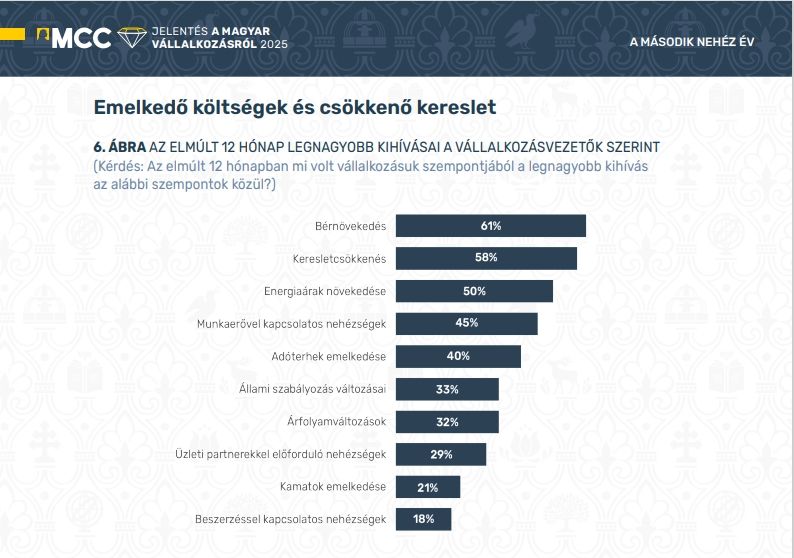 MCC JELENTÉS A MAGYAR VÁLLALKOZÁSRÓL 2025

A MÁSODIK NEHÉZ ÉV

Emelkedő költségek és csökkenő kereslet

6. ÁBRA AZ ELMÚLT 12 HÓNAP LEGNAGYOBB KIHÍVÁSAI A VÁLLALKOZÁSVEZETŐK SZERINT
(Kérdés: Az elmúlt 12 hónapban mi volt vállalkozásuk szempontjából a legnagyobb kihívás az alábbi szempontok közül?)

Bérnövekedés 61%
Keresletcsökkenés 58%
Energiaárak növekedése 50%
Munkaerővel kapcsolatos nehézségek 45%
Adóterhek emelkedése 40%
Állami szabályozás változásai 33%
Árfolyamváltozások 32%
Üzleti partnerekkel előforduló nehézségek 29%
Kamatok emelkedése 21%
Beszerzéssel kapcsolatos nehézségek 18%